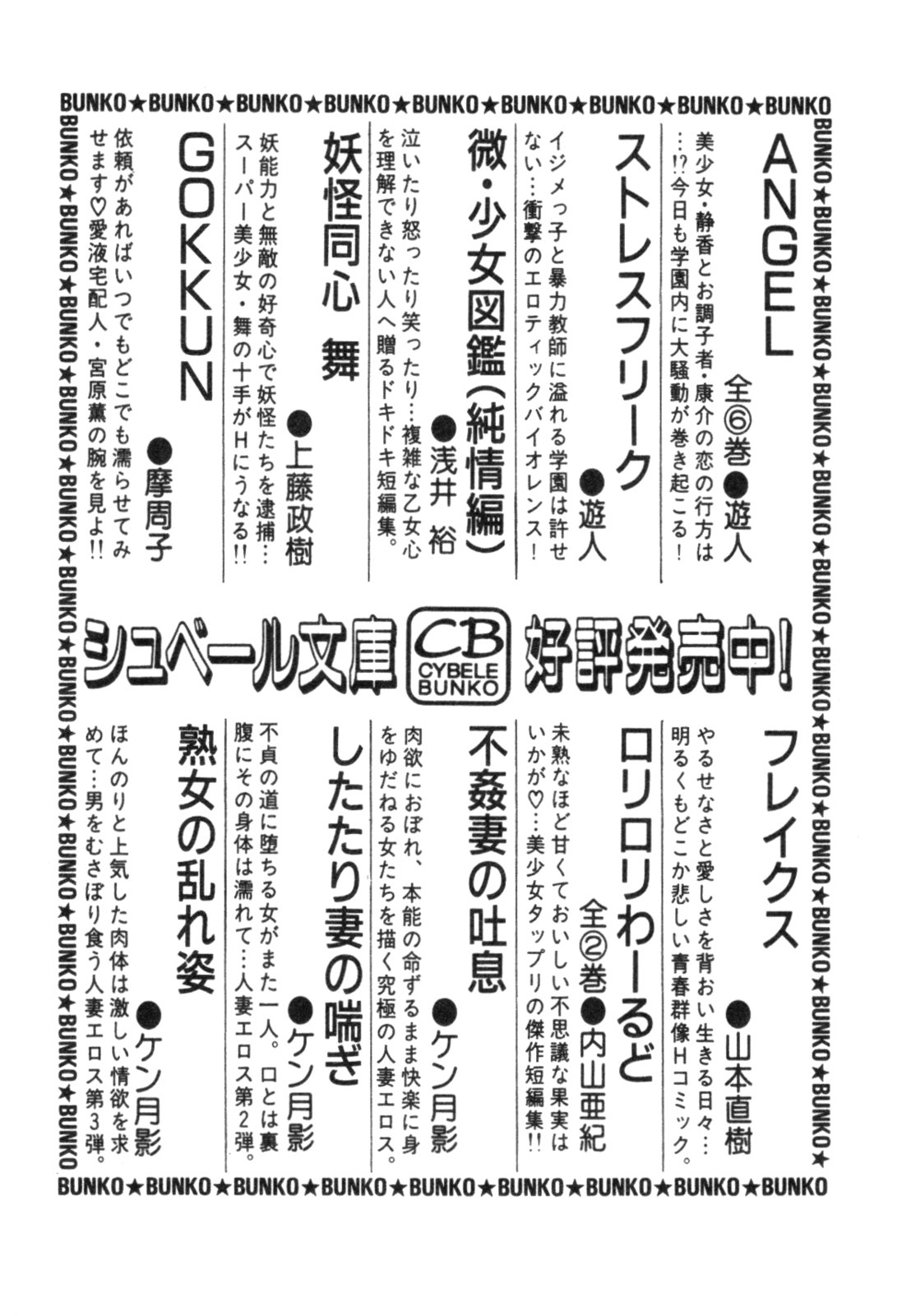 BUNKO★BUNKO★BUNKO★BUNKO★BUNKO★BUNKO★BUNKO★BUNKO

ANGEL 全⑥巻 ●遊人

美少女・静香とお調子者・康介の恋の行方は…⁉今日も学園内に大騒動が巻き起こる！

ストレスフリーク ●遊人

イジメっ子と暴力教師に溢れる学園は許せない…衝撃のエロティックバイオレンス！

微・少女図鑑（純情編） ●浅井 裕

泣いたり怒ったり笑ったり…複雑な乙女心を理解できない人へ贈るドキドキ短編集。

妖怪同心 舞 ●上藤政樹

妖能力と無敵の好奇心で妖怪たちを逮捕…スーパー美少女・舞の十手がHにうなる!!

GOKKUN ●摩周子

依頼があればいつでもどこでも濡らせてみせます♡愛液宅配人・宮原薫の腕を見よ!!

シュベール文庫 CB CYBELE BUNKO 好評発売中！

フレイクス ●山本直樹

やるせなさと愛しさを背おい生きる日々…明るくもどこか悲しい青春群像Hコミック。

ロリロリわーるど 全②巻 ●内山亜紀

未熟なほど甘くておいしい不思議な果実はいかが♡…美少女タップリの傑作短編集!!

不姦妻の吐息 ●ケン月影

肉欲におぼれ、本能の命ずるまま快楽に身をゆだねる女たちを描く究極の人妻エロス。

したたり妻の喘ぎ ●ケン月影

不貞の道に堕ちる女がまた一人。口とは裏腹にその身体は濡れて…人妻エロス第2弾。

熟女の乱れ姿 ●ケン月影

ほんのりと上気した肉体は激しい情欲を求めて…男をむさぼり食う人妻エロス第3弾。

BUNKO★BUNKO★BUNKO★BUNKO★BUNKO★BUNKO★BUNKO★BUNKO